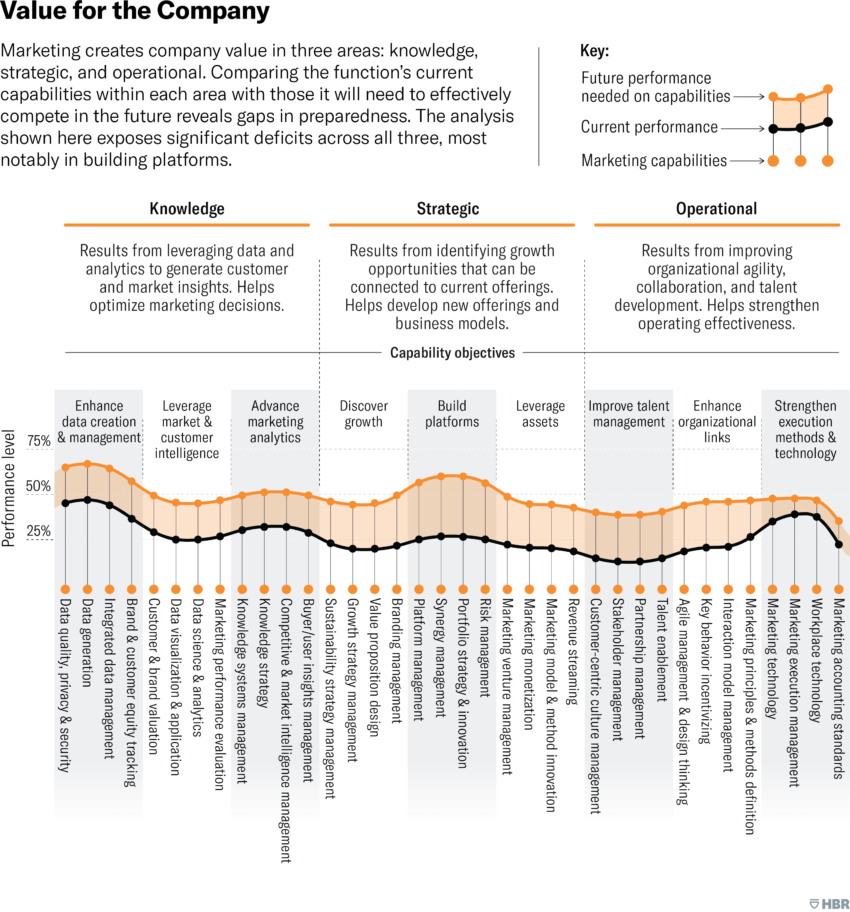 Value for the Company

Marketing creates company value in three areas: knowledge, strategic, and operational. Comparing the function's current capabilities within each area with those it will need to effectively compete in the future reveals gaps in preparedness. The analysis shown here exposes significant deficits across all three, most notably in building platforms.

Key:
Future performance needed on capabilities
Current performance
Marketing capabilities

Knowledge

Results from leveraging data and analytics to generate customer and market insights. Helps optimize marketing decisions.

Strategic

Results from identifying growth opportunities that can be connected to current offerings. Helps develop new offerings and business models.

Operational

Results from improving organizational agility, collaboration, and talent development. Helps strengthen operating effectiveness.

Capability objectives

Enhance data creation & management

Leverage market & customer intelligence

Advance marketing analytics

Discover growth

Build platforms

Leverage assets

Improve talent management

Enhance organizational links

Strengthen execution methods & technology

Performance level

75%

50%

25%

Data quality, privacy & security
Data generation
Integrated data management
Brand & customer equity tracking
Customer & brand valuation
Data visualization & application
Data science & analytics
Marketing performance evaluation
Knowledge systems management
Knowledge strategy
Competitive & market intelligence management
Buyer/user insights management
Sustainability strategy management
Growth strategy management
Value proposition design
Branding management
Platform management
Synergy management
Portfolio strategy & innovation
Risk management
Marketing venture management
Marketing monetization
Marketing model & method innovation
Revenue streaming
Customer-centric culture management
Stakeholder management
Partnership management
Talent enablement
Agile management & design thinking
Key behavior incentivizing
Interaction model management
Marketing principles & methods definition
Marketing technology
Marketing execution management
Workplace technology
Marketing accounting standards

HBR